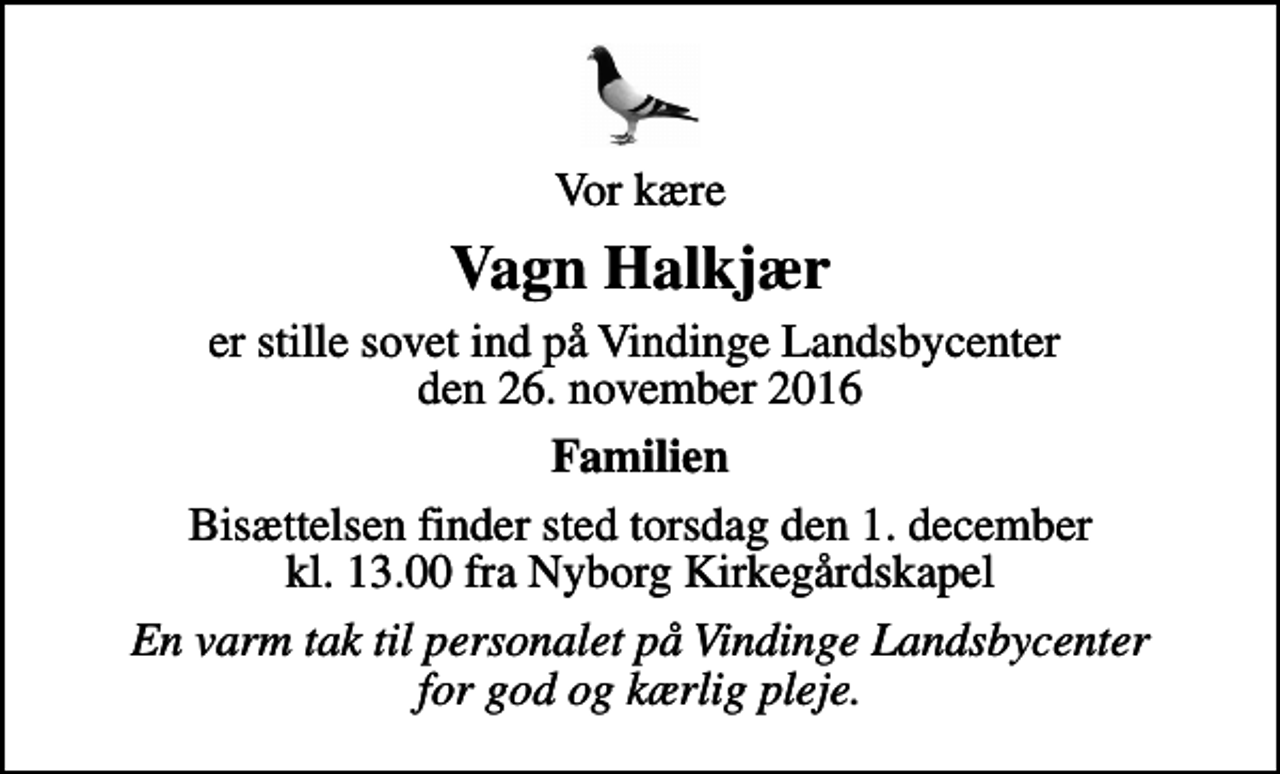 Vor kære

Vagn Halkjær

er stille sovet ind på Vindinge Landsbycenter den 26. november 2016

Familien

Bisættelsen finder sted torsdag den 1. december kl. 13.00 fra Nyborg Kirkegårdskapel

En varm tak til personalet på Vindinge Landsbycenter for god og kærlig pleje.